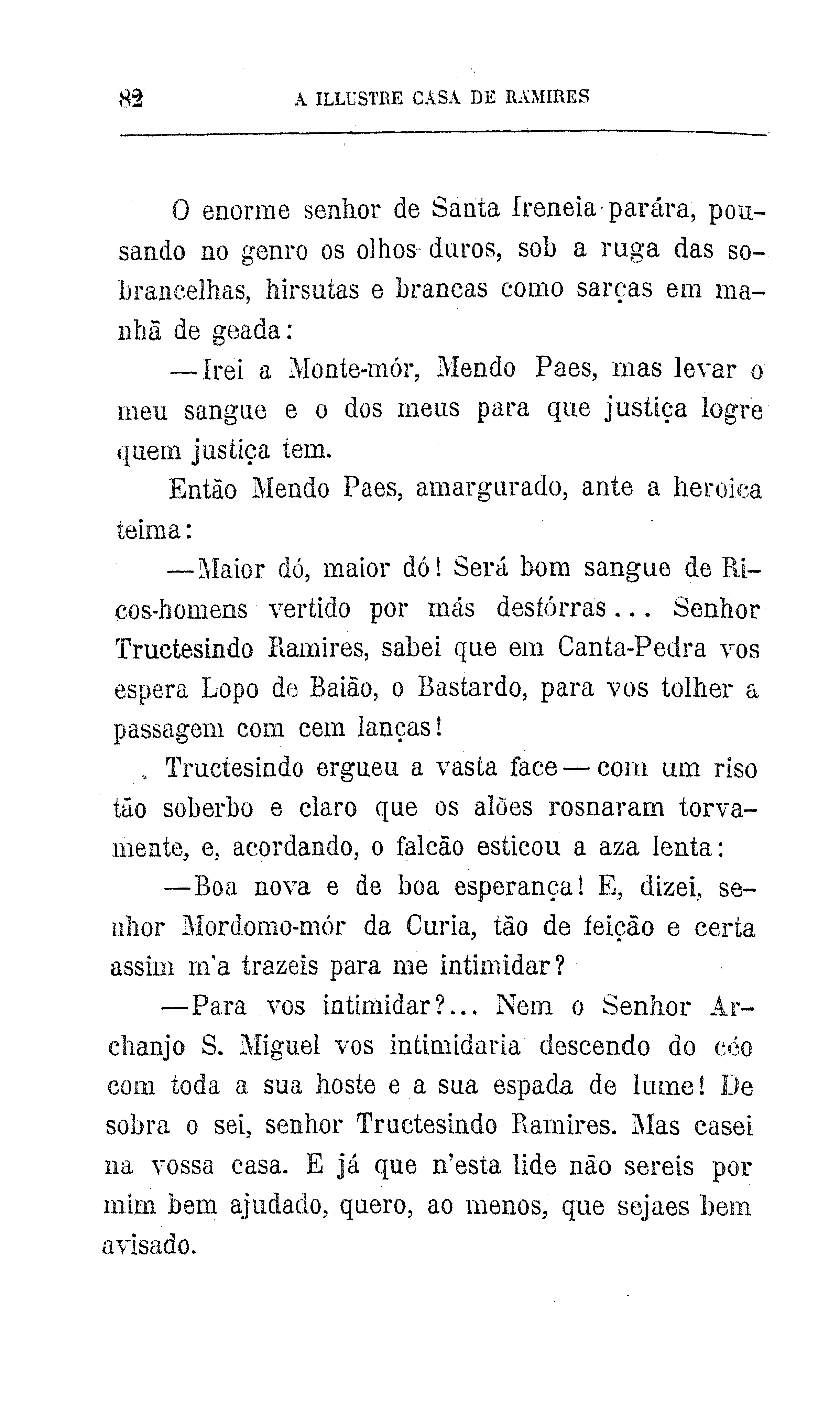 82 A ILLUSTRE CASA DE RAMIRES

O enorme senhor de Santa Ireneia parára, pousando no genro os olhos duros, sob a ruga das sobrancelhas, hirsutas e brancas como sarças em manhã de geada:

—Irei a Monte-mór, Mendo Paes, mas levar o meu sangue e o dos meus para que justiça logre quem justiça tem.

Então Mendo Paes, amargurado, ante a heroica teima:

—Maior dó, maior dó! Será bom sangue de Ricos-homens vertido por más desfórras... Senhor Tructesindo Ramires, sabei que em Canta-Pedra vos espera Lopo de Baião, o Bastardo, para vos tolher a passagem com cem lanças!

Tructesindo ergueu a vasta face—com um riso tão soberbo e claro que os alões rosnaram torvamente, e, acordando, o falcão esticou a aza lenta:

—Boa nova e de boa esperança! E, dizei, senhor Mordomo-mór da Curia, tão de feição e certa assim m'a trazeis para me intimidar?

—Para vos intimidar?... Nem o Senhor Archanjo S. Miguel vos intimidaria descendo do céo com toda a sua hoste e a sua espada de lume! De sobra o sei, senhor Tructesindo Ramires. Mas casei na vossa casa. E já que n'esta lide não sereis por mim bem ajudado, quero, ao menos, que sejaes bem avisado.